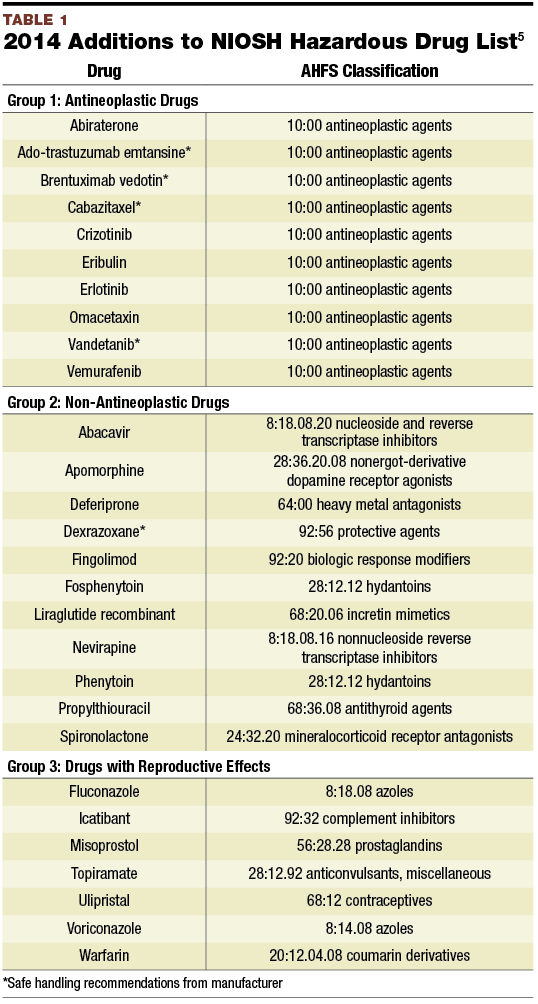 TABLE 1
2014 Additions to NIOSH Hazardous Drug List$^5$

| Drug | AHFS Classification |
|---|---|
| Group 1: Antineoplastic Drugs | |
| Abiraterone | 10:00 antineoplastic agents |
| Ado-trastuzumab emtansine* | 10:00 antineoplastic agents |
| Brentuximab vedotin* | 10:00 antineoplastic agents |
| Cabazitaxel* | 10:00 antineoplastic agents |
| Crizotinib | 10:00 antineoplastic agents |
| Eribulin | 10:00 antineoplastic agents |
| Erlotinib | 10:00 antineoplastic agents |
| Omacetaxin | 10:00 antineoplastic agents |
| Vandetanib* | 10:00 antineoplastic agents |
| Vemurafenib | 10:00 antineoplastic agents |
| Group 2: Non-Antineoplastic Drugs | |
| Abacavir | 8:18.08.20 nucleoside and reverse transcriptase inhibitors |
| Apomorphine | 28:36.20.08 nonergot-derivative dopamine receptor agonists |
| Deferiprone | 64:00 heavy metal antagonists |
| Dexrazoxane* | 92:56 protective agents |
| Fingolimod | 92:20 biologic response modifiers |
| Fosphenytoin | 28:12.12 hydantoins |
| Liraglutide recombinant | 68:20.06 incretin mimetics |
| Nevirapine | 8:18.08.16 nonnucleoside reverse transcriptase inhibitors |
| Phenytoin | 28:12.12 hydantoins |
| Propylthiouracil | 68:36.08 antithyroid agents |
| Spironolactone | 24:32.20 mineralocorticoid receptor antagonists |
| Group 3: Drugs with Reproductive Effects | |
| Fluconazole | 8:18.08 azoles |
| Icatibant | 92:32 complement inhibitors |
| Misoprostol | 56:28.28 prostaglandins |
| Topiramate | 28:12.92 anticonvulsants, miscellaneous |
| Ulipristal | 68:12 contraceptives |
| Voriconazole | 8:14.08 azoles |
| Warfarin | 20:12.04.08 coumarin derivatives |

*Safe handling recommendations from manufacturer